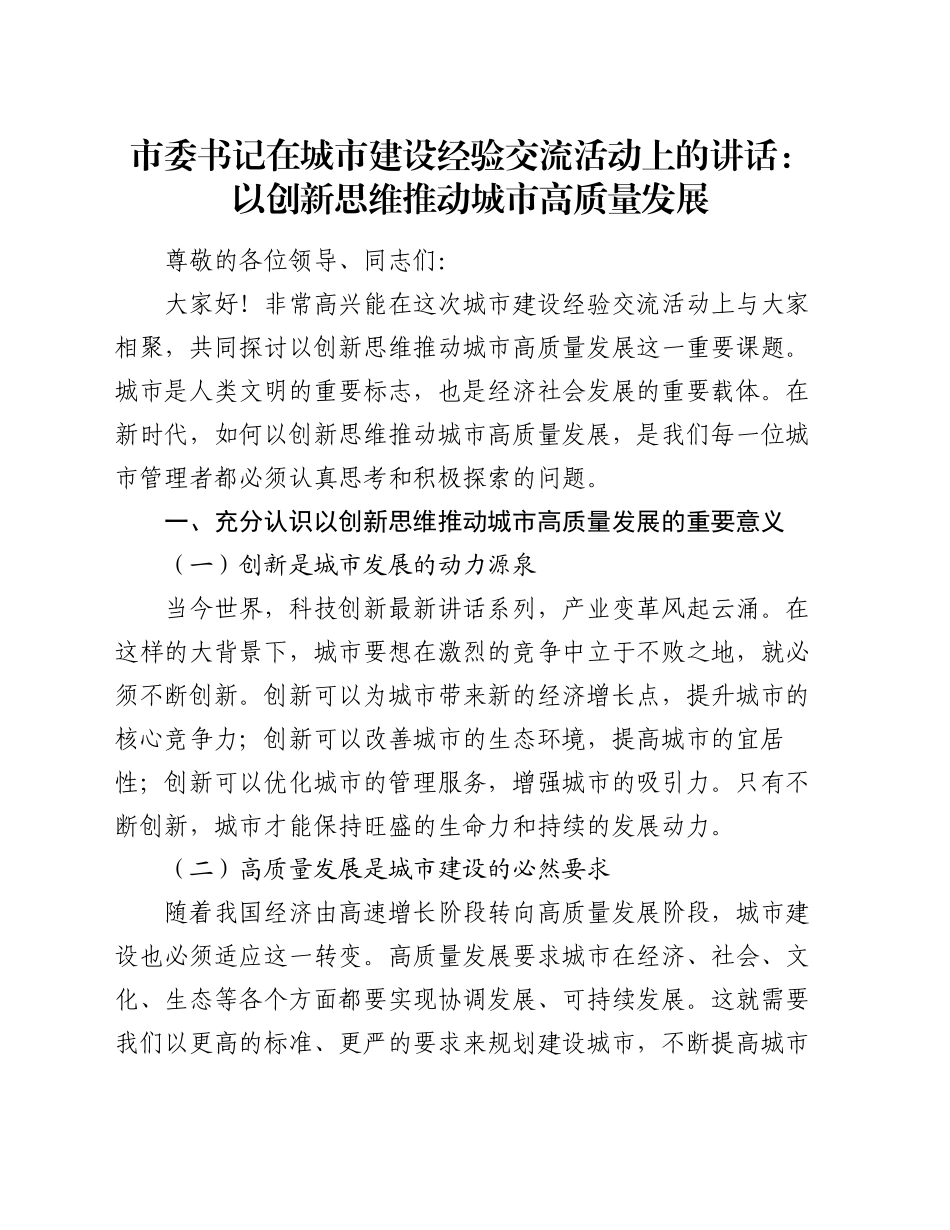 市委书记在城市建设经验交流活动上的讲话：以创新思维推动城市高质量发展

尊敬的各位领导、同志们：

大家好！非常高兴能在这次城市建设经验交流活动上与大家相聚，共同探讨以创新思维推动城市高质量发展这一重要课题。城市是人类文明的重要标志，也是经济社会发展的重要载体。在新时代，如何以创新思维推动城市高质量发展，是我们每一位城市管理者都必须认真思考和积极探索的问题。

一、充分认识以创新思维推动城市高质量发展的重要意义

（一）创新是城市发展的动力源泉

当今世界，科技创新最新讲话系列，产业变革风起云涌。在这样的大背景下，城市要想在激烈的竞争中立于不败之地，就必须不断创新。创新可以为城市带来新的经济增长点，提升城市的核心竞争力；创新可以改善城市的生态环境，提高城市的宜居性；创新可以优化城市的管理服务，增强城市的吸引力。只有不断创新，城市才能保持旺盛的生命力和持续的发展动力。

（二）高质量发展是城市建设的必然要求

随着我国经济由高速增长阶段转向高质量发展阶段，城市建设也必须适应这一转变。高质量发展要求城市在经济、社会、文化、生态等各个方面都要实现协调发展、可持续发展。这就需要我们以更高的标准、更严的要求来规划建设城市，不断提高城市